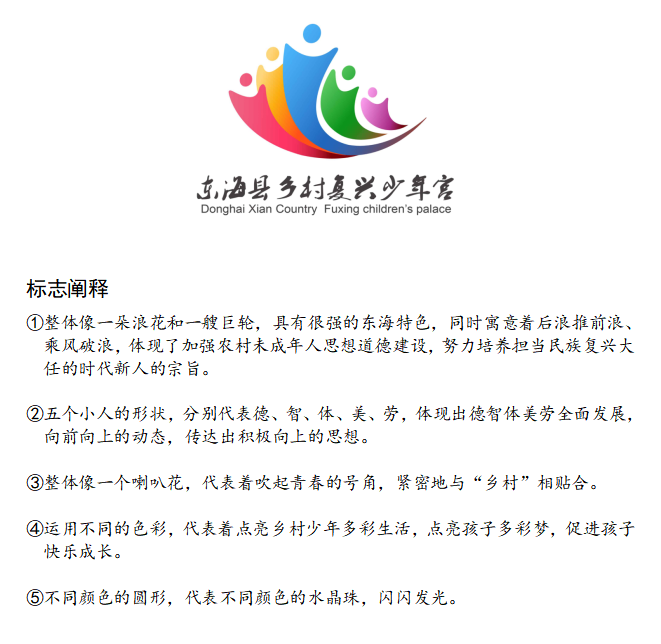 东海县乡村复兴少年宫
Donghai Xian Country Fuxing children's palace

标志阐释

①整体像一朵浪花和一艘巨轮，具有很强的东海特色，同时寓意着后浪推前浪、乘风破浪，体现了加强农村未成年人思想道德建设，努力培养担当民族复兴大任的时代新人的宗旨。

②五个小人的形状，分别代表德、智、体、美、劳，体现出德智体美劳全面发展，向前向上的动态，传达出积极向上的思想。

③整体像一个喇叭花，代表着吹起青春的号角，紧密地与“乡村”相贴合。

④运用不同的色彩，代表着点亮乡村少年多彩生活，点亮孩子多彩梦，促进孩子快乐成长。

⑤不同颜色的圆形，代表不同颜色的水晶珠，闪闪发光。